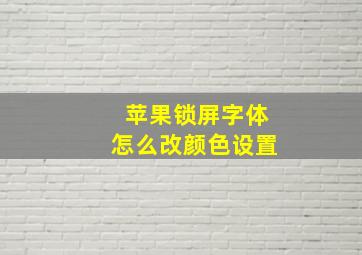 苹果锁屏字体
怎么改颜色设置